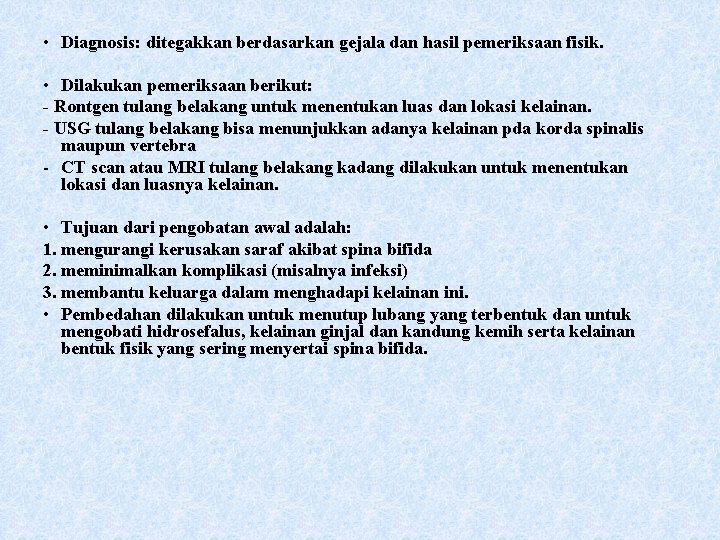 • Diagnosis: ditegakkan berdasarkan gejala dan hasil pemeriksaan fisik.

• Dilakukan pemeriksaan berikut:
- Rontgen tulang belakang untuk menentukan luas dan lokasi kelainan.
- USG tulang belakang bisa menunjukkan adanya kelainan pda korda spinalis maupun vertebra
- CT scan atau MRI tulang belakang kadang dilakukan untuk menentukan lokasi dan luasnya kelainan.

• Tujuan dari pengobatan awal adalah:
1. mengurangi kerusakan saraf akibat spina bifida
2. meminimalkan komplikasi (misalnya infeksi)
3. membantu keluarga dalam menghadapi kelainan ini.
• Pembedahan dilakukan untuk menutup lubang yang terbentuk dan untuk mengobati hidrosefalus, kelainan ginjal dan kandung kemih serta kelainan bentuk fisik yang sering menyertai spina bifida.